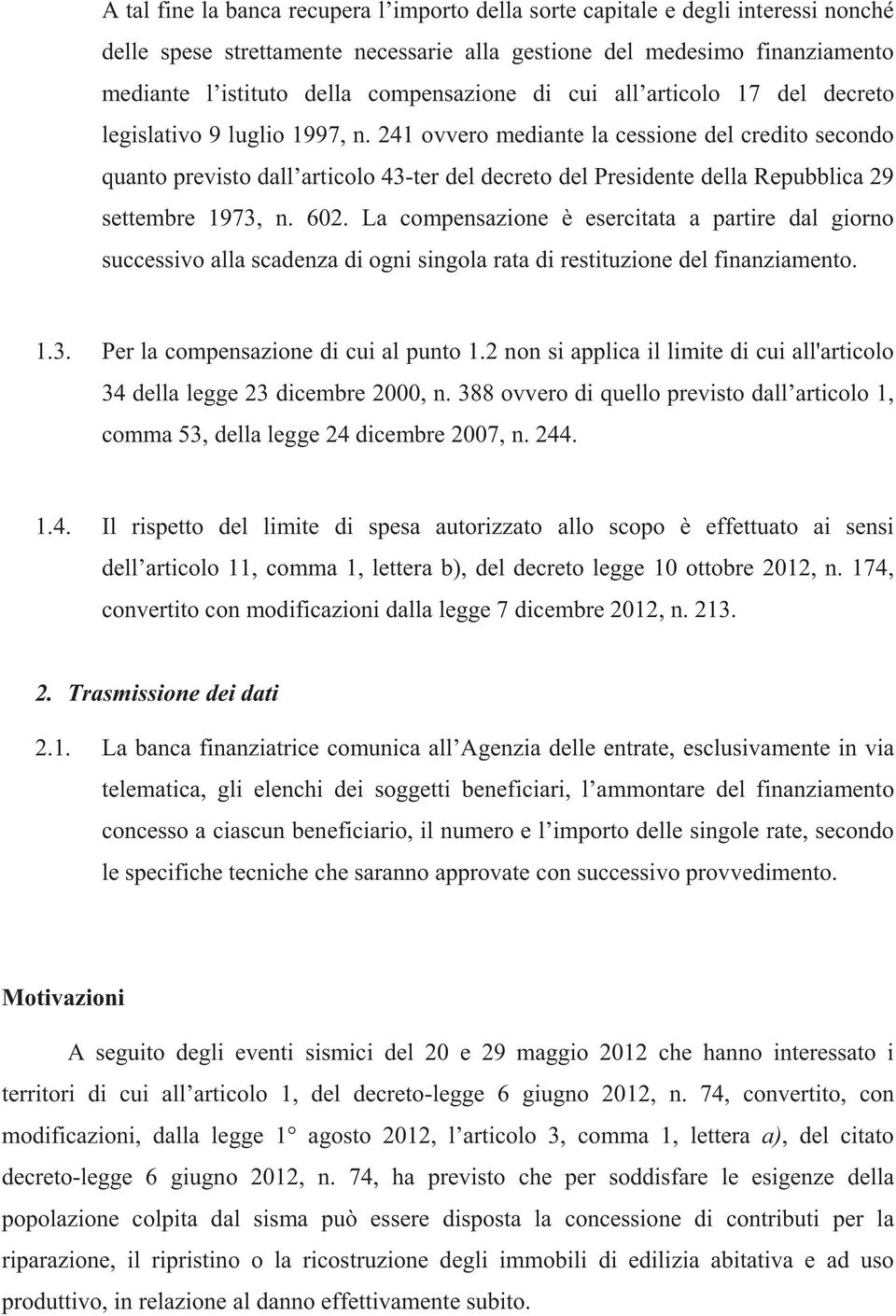 A tal fine la banca recupera l’importo della sorte capitale e degli interessi nonché delle spese strettamente necessarie alla gestione del medesimo finanziamento mediante l’istituto della compensazione di cui all’articolo 17 del decreto legislativo 9 luglio 1997, n. 241 ovvero mediante la cessione del credito secondo quanto previsto dall’articolo 43-ter del decreto del Presidente della Repubblica 29 settembre 1973, n. 602. La compensazione è esercitata a partire dal giorno successivo alla scadenza di ogni singola rata di restituzione del finanziamento.

1.3. Per la compensazione di cui al punto 1.2 non si applica il limite di cui all'articolo 34 della legge 23 dicembre 2000, n. 388 ovvero di quello previsto dall’articolo 1, comma 53, della legge 24 dicembre 2007, n. 244.

1.4. Il rispetto del limite di spesa autorizzato allo scopo è effettuato ai sensi dell’articolo 11, comma 1, lettera b), del decreto legge 10 ottobre 2012, n. 174, convertito con modificazioni dalla legge 7 dicembre 2012, n. 213.

2. Trasmissione dei dati

2.1. La banca finanziatrice comunica all’Agenzia delle entrate, esclusivamente in via telematica, gli elenchi dei soggetti beneficiari, l’ammontare del finanziamento concesso a ciascun beneficiario, il numero e l’importo delle singole rate, secondo le specifiche tecniche che saranno approvate con successivo provvedimento.

Motivazioni

A seguito degli eventi sismici del 20 e 29 maggio 2012 che hanno interessato i territori di cui all’articolo 1, del decreto-legge 6 giugno 2012, n. 74, convertito, con modificazioni, dalla legge 1° agosto 2012, l’articolo 3, comma 1, lettera a), del citato decreto-legge 6 giugno 2012, n. 74, ha previsto che per soddisfare le esigenze della popolazione colpita dal sisma può essere disposta la concessione di contributi per la riparazione, il ripristino o la ricostruzione degli immobili di edilizia abitativa e ad uso produttivo, in relazione al danno effettivamente subito.